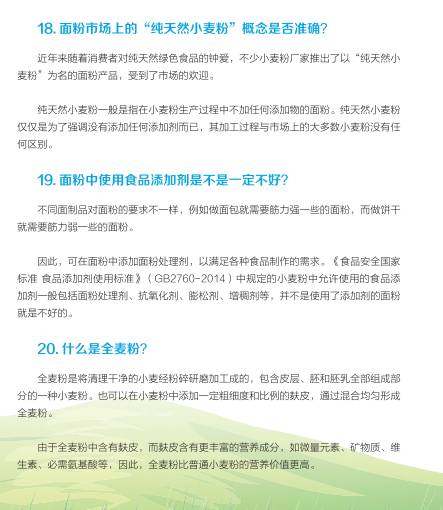 18. 面粉市场上的“纯天然小麦粉”概念是否准确？

近年来随着消费者对纯天然绿色食品的钟爱，不少小麦粉厂家推出了以“纯天然小麦粉”为名的面粉产品，受到了市场的欢迎。

纯天然小麦粉一般是指在小麦粉生产过程中不加任何添加物的面粉。纯天然小麦粉仅仅是为了强调没有添加任何添加剂而已，其加工过程与市场上的大多数小麦粉没有任何区别。

19. 面粉中使用食品添加剂是不是一定不好？

不同面制品对面粉的要求不一样，例如做面包就需要筋力强一些的面粉，而做饼干就需要筋力弱一些的面粉。

因此，可在面粉中添加面粉处理剂，以满足各种食品制作的需求。《食品安全国家标准 食品添加剂使用标准》（GB2760-2014）中规定的小麦粉中允许使用的食品添加剂一般包括面粉处理剂、抗氧化剂、膨松剂、增稠剂等，并不是使用了添加剂的面粉就是不好的。

20. 什么是全麦粉？

全麦粉是将清理干净的小麦经粉碎研磨加工成的，包含皮层、胚和胚乳全部组成部分的一种小麦粉。也可以在小麦粉中添加一定粗细度和比例的麸皮，通过混合均匀形成全麦粉。

由于全麦粉中含有麸皮，而麸皮含有更丰富的营养成分，如微量元素、矿物质、维生素、必需氨基酸等，因此，全麦粉比普通小麦粉的营养价值更高。